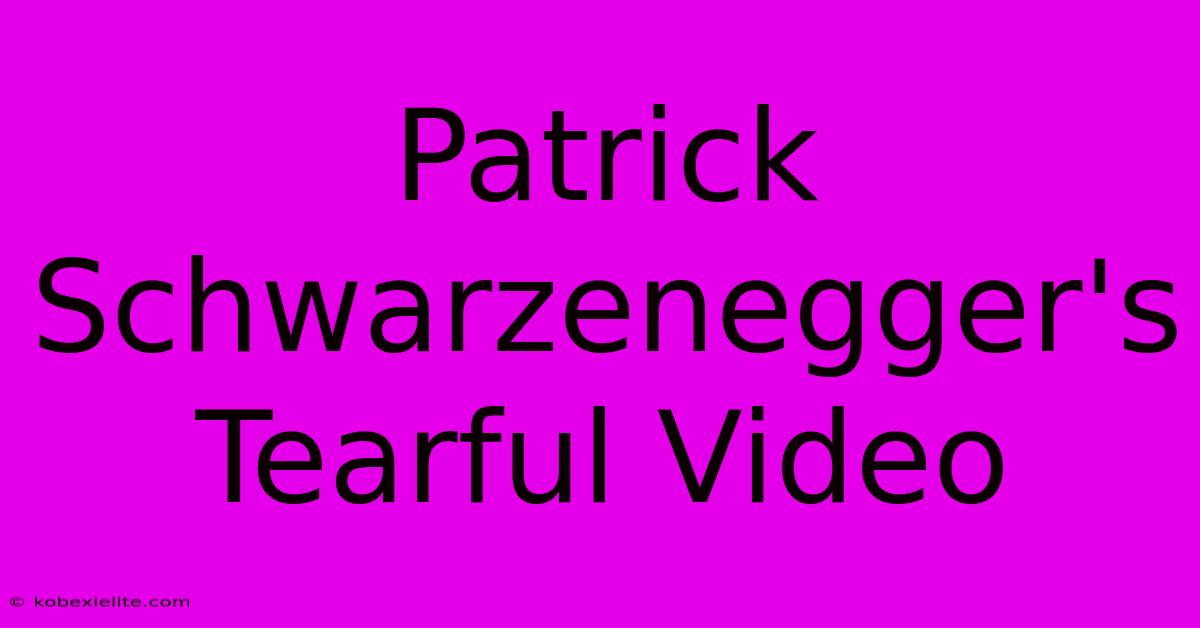 Patrick Schwarzenegger's Tearful Video

© kobexielite.com